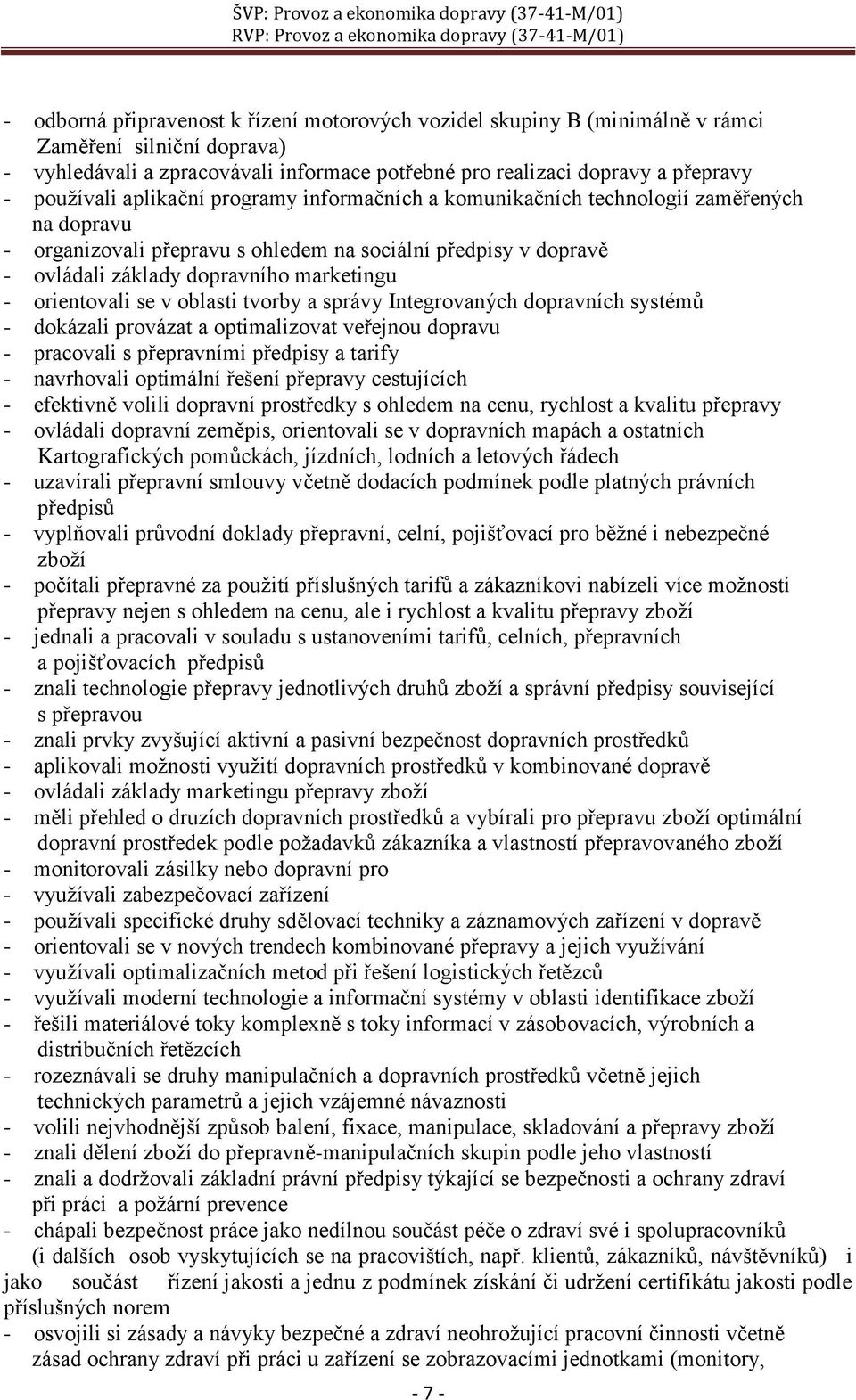 ŠVP: Provoz a ekonomika dopravy (37-41-M/01)
RVP: Provoz a ekonomika dopravy (37-41-M/01)

- odborná připravenost k řízení motorových vozidel skupiny B (minimálně v rámci Zaměření silniční doprava)
- vyhledávali a zpracovávali informace potřebné pro realizaci dopravy a přepravy
- používali aplikační programy informačních a komunikačních technologií zaměřených na dopravu
- organizovali přepravu s ohledem na sociální předpisy v dopravě
- ovládali základy dopravního marketingu
- orientovali se v oblasti tvorby a správy Integrovaných dopravních systémů
- dokázali provázat a optimalizovat veřejnou dopravu
- pracovali s přepravními předpisy a tarify
- navrhovali optimální řešení přepravy cestujících
- efektivně volili dopravní prostředky s ohledem na cenu, rychlost a kvalitu přepravy
- ovládali dopravní zeměpis, orientovali se v dopravních mapách a ostatních Kartografických pomůckách, jízdních, lodních a letových řádech
- uzavírali přepravní smlouvy včetně dodacích podmínek podle platných právních předpisů
- vyplňovali průvodní doklady přepravní, celní, pojišťovací pro běžné i nebezpečné zboží
- počítali přepravné za použití příslušných tarifů a zákazníkovi nabízeli více možností přepravy nejen s ohledem na cenu, ale i rychlost a kvalitu přepravy zboží
- jednali a pracovali v souladu s ustanoveními tarifů, celních, přepravních a pojišťovacích předpisů
- znali technologie přepravy jednotlivých druhů zboží a správní předpisy související s přepravou
- znali prvky zvyšující aktivní a pasivní bezpečnost dopravních prostředků
- aplikovali možnosti využití dopravních prostředků v kombinované dopravě
- ovládali základy marketingu přepravy zboží
- měli přehled o druzích dopravních prostředků a vybírali pro přepravu zboží optimální dopravní prostředek podle požadavků zákazníka a vlastností přepravovaného zboží
- monitorovali zásilky nebo dopravní pro
- využívali zabezpečovací zařízení
- používali specifické druhy sdělovací techniky a záznamových zařízení v dopravě
- orientovali se v nových trendech kombinované přepravy a jejich využívání
- využívali optimalizačních metod při řešení logistických řetězců
- využívali moderní technologie a informační systémy v oblasti identifikace zboží
- řešili materiálové toky komplexně s toky informací v zásobovacích, výrobních a distribučních řetězcích
- rozeznávali se druhy manipulačních a dopravních prostředků včetně jejich technických parametrů a jejich vzájemné návaznosti
- volili nejvhodnější způsob balení, fixace, manipulace, skladování a přepravy zboží
- znali dělení zboží do přepravně-manipulačních skupin podle jeho vlastností
- znali a dodržovali základní právní předpisy týkající se bezpečnosti a ochrany zdraví při práci a požární prevence
- chápali bezpečnost práce jako nedílnou součást péče o zdraví své i spolupracovníků (i dalších osob vyskytujících se na pracovištích, např. klientů, zákazníků, návštěvníků) i jako součást řízení jakosti a jednu z podmínek získání či udržení certifikátu jakosti podle příslušných norem
- osvojili si zásady a návyky bezpečné a zdraví neohrožující pracovní činnosti včetně zásad ochrany zdraví při práci u zařízení se zobrazovacími jednotkami (monitory,

- 7 -